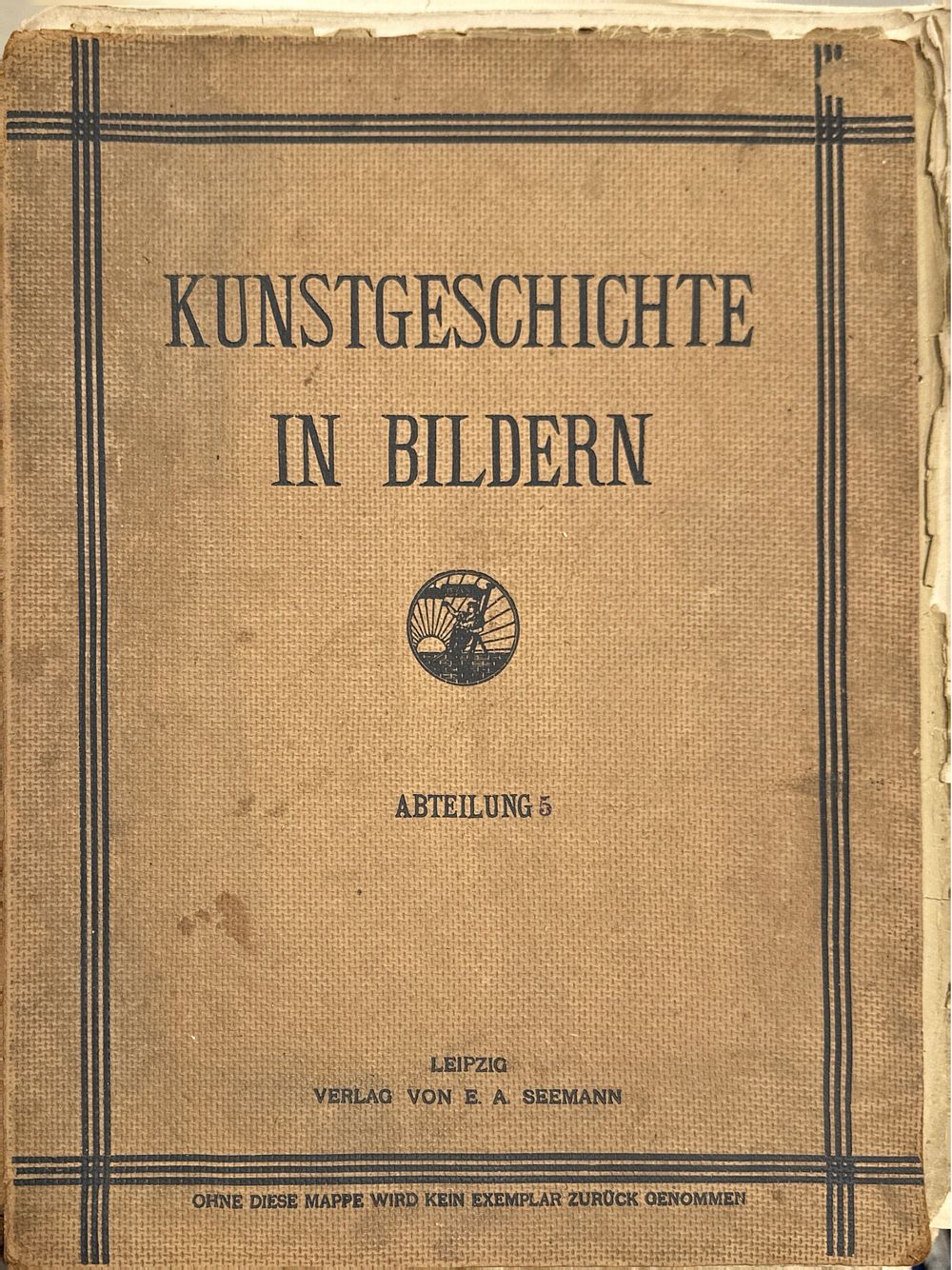 KUNSTGESCHICHTE
IN BILDERN

ABTEILUNG 5

LEIPZIG
VERLAG VON E. A. SEEMANN

OHNE DIESE MAPPE WIRD KEIN EXEMPLAR ZURÜCK GENOMMEN